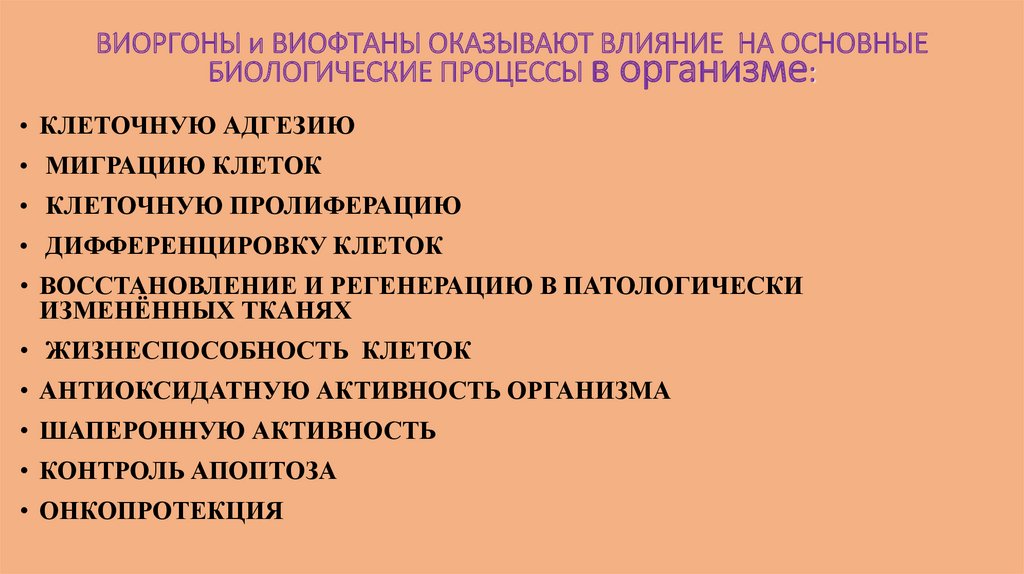 ВИОРГОНЫ и ВИОФТАНЫ ОКАЗЫВАЮТ ВЛИЯНИЕ НА ОСНОВНЫЕ БИОЛОГИЧЕСКИЕ ПРОЦЕССЫ в организме:

• КЛЕТОЧНУЮ АДГЕЗИЮ
• МИГРАЦИЮ КЛЕТОК
• КЛЕТОЧНУЮ ПРОЛИФЕРАЦИЮ
• ДИФФЕРЕНЦИРОВКУ КЛЕТОК
• ВОССТАНОВЛЕНИЕ И РЕГЕНЕРАЦИЮ В ПАТОЛОГИЧЕСКИ ИЗМЕНЁННЫХ ТКАНЯХ
• ЖИЗНЕСПОСОБНОСТЬ КЛЕТОК
• АНТИОКСИДАТНУЮ АКТИВНОСТЬ ОРГАНИЗМА
• ШАПЕРОННУЮ АКТИВНОСТЬ
• КОНТРОЛЬ АПОПТОЗА
• ОНКОПРОТЕКЦИЯ